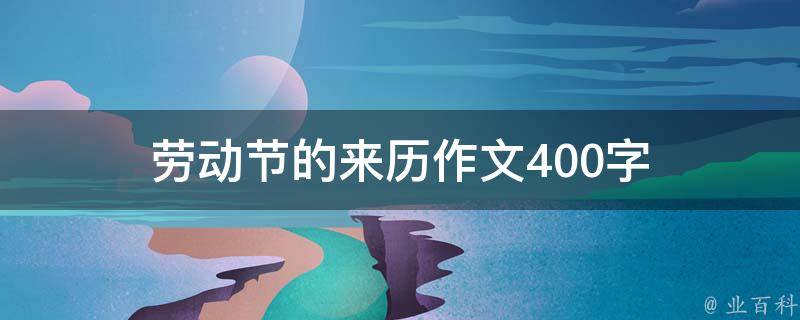 劳动节的来历作文400字

@ 业百科